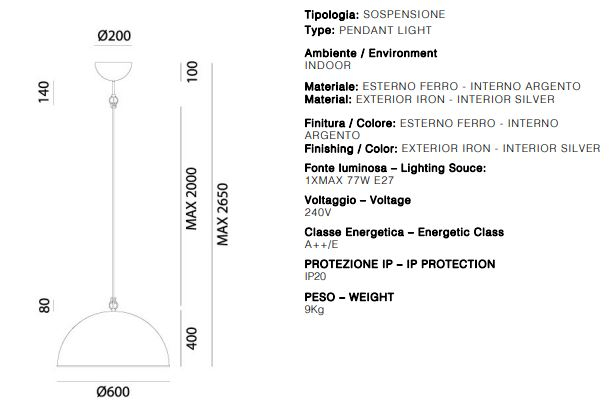 Ø200

140

100

MAX 2000

MAX 2650

80

400

Ø600

**Tipologia:** SOSPENSIONE
**Type:** PENDANT LIGHT

**Ambiente / Environment**
INDOOR

**Materiale:** ESTERNO FERRO - INTERNO ARGENTO
**Material:** EXTERIOR IRON - INTERIOR SILVER

**Finitura / Colore:** ESTERNO FERRO - INTERNO ARGENTO
**Finishing / Color:** EXTERIOR IRON - INTERIOR SILVER

**Fonte luminosa – Lighting Souce:**
1XMAX 77W E27

**Voltaggio – Voltage**
240V

**Classe Energetica – Energetic Class**
A++/E

**PROTEZIONE IP – IP PROTECTION**
IP20

**PESO – WEIGHT**
9Kg